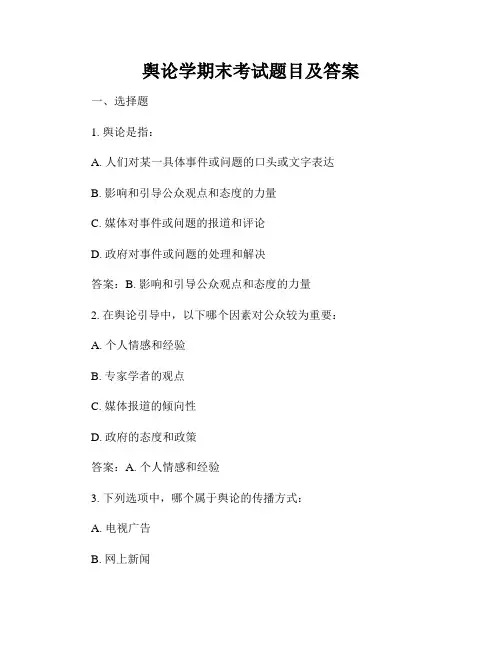 舆论学期末考试题目及答案

一、选择题

1. 舆论是指：

A. 人们对某一具体事件或问题的口头或文字表达

B. 影响和引导公众观点和态度的力量

C. 媒体对事件或问题的报道和评论

D. 政府对事件或问题的处理和解决

答案：B. 影响和引导公众观点和态度的力量

2. 在舆论引导中，以下哪个因素对公众较为重要：

A. 个人情感和经验

B. 专家学者的观点

C. 媒体报道的倾向性

D. 政府的态度和政策

答案：A. 个人情感和经验

3. 下列选项中，哪个属于舆论的传播方式：

A. 电视广告

B. 网上新闻